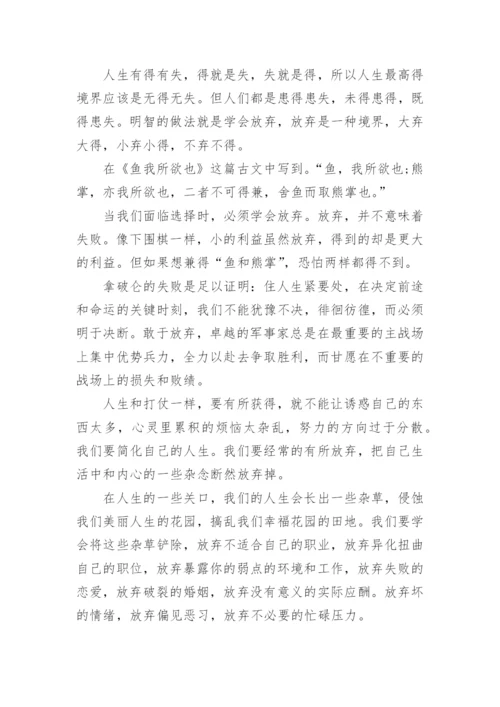 人生有得有失，得就是失，失就是得，所以人生最高得境界应该是无得无失。但人们都是患得患失，未得患得，既得患失。明智的做法就是学会放弃，放弃是一种境界，大弃大得，小弃小得，不弃不得。

在《鱼我所欲也》这篇古文中写到。“鱼，我所欲也;熊掌，亦我所欲也，二者不可得兼，舍鱼而取熊掌也。”

当我们面临选择时，必须学会放弃。放弃，并不意味着失败。像下围棋一样，小的利益虽然放弃，得到的却是更大的利益。但如果想兼得“鱼和熊掌”，恐怕两样都得不到。

拿破仑的失败是足以证明：住人生紧要处，在决定前途和命运的关键时刻，我们不能犹豫不决，徘徊彷徨，而必须明于决断。敢于放弃，卓越的军事家总是在最重要的主战场上集中优势兵力，全力以赴去争取胜利，而甘愿在不重要的战场上的损失和败绩。

人生和打仗一样，要有所获得，就不能让诱惑自己的东西太多，心灵里累积的烦恼太杂乱，努力的方向过于分散。我们要简化自己的人生。我们要经常的有所放弃，把自己生活中和内心的一些杂念断然放弃掉。

在人生的一些关口，我们的人生会长出一些杂草，侵蚀我们美丽人生的花园，搞乱我们幸福花园的田地。我们要学会将这些杂草铲除，放弃不适合自己的职业，放弃异化扭曲自己的职位，放弃暴露你的弱点的环境和工作，放弃失败的恋爱，放弃破裂的婚姻，放弃没有意义的实际应酬。放弃坏的情绪，放弃偏见恶习，放弃不必要的忙碌压力。